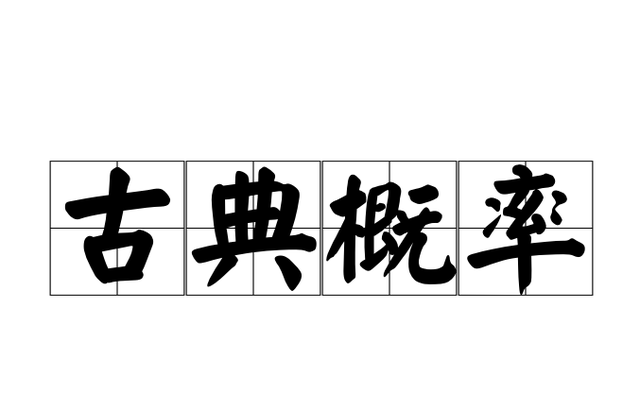 古典概率